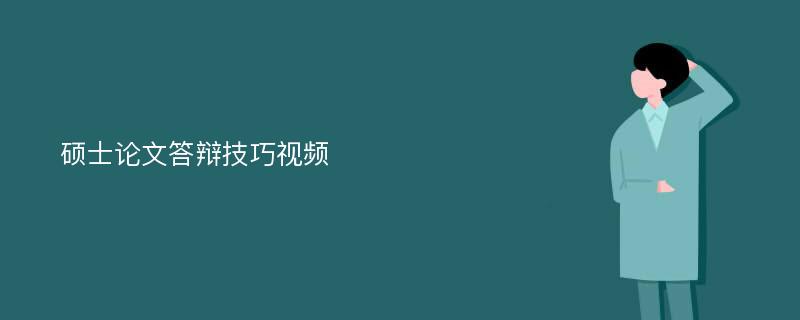 硕士论文答辩技巧视频